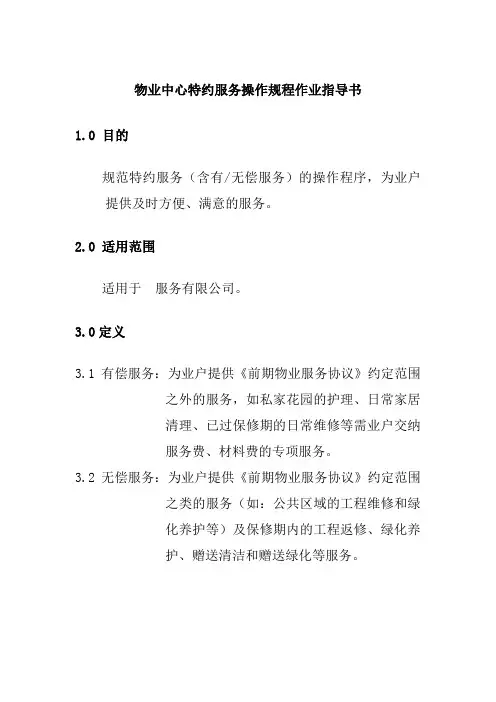 物业中心特约服务操作规程作业指导书

1.0 目的

规范特约服务（含有/无偿服务）的操作程序，为业户提供及时方便、满意的服务。

2.0 适用范围

适用于　服务有限公司。

3.0定义

3.1 有偿服务：为业户提供《前期物业服务协议》约定范围之外的服务，如私家花园的护理、日常家居清理、已过保修期的日常维修等需业户交纳服务费、材料费的专项服务。

3.2 无偿服务：为业户提供《前期物业服务协议》约定范围之类的服务（如：公共区域的工程维修和绿化养护等）及保修期内的工程返修、绿化养护、赠送清洁和赠送绿化等服务。